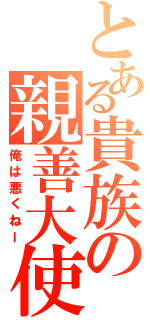 とある貴族の親善大使

俺は悪くねー